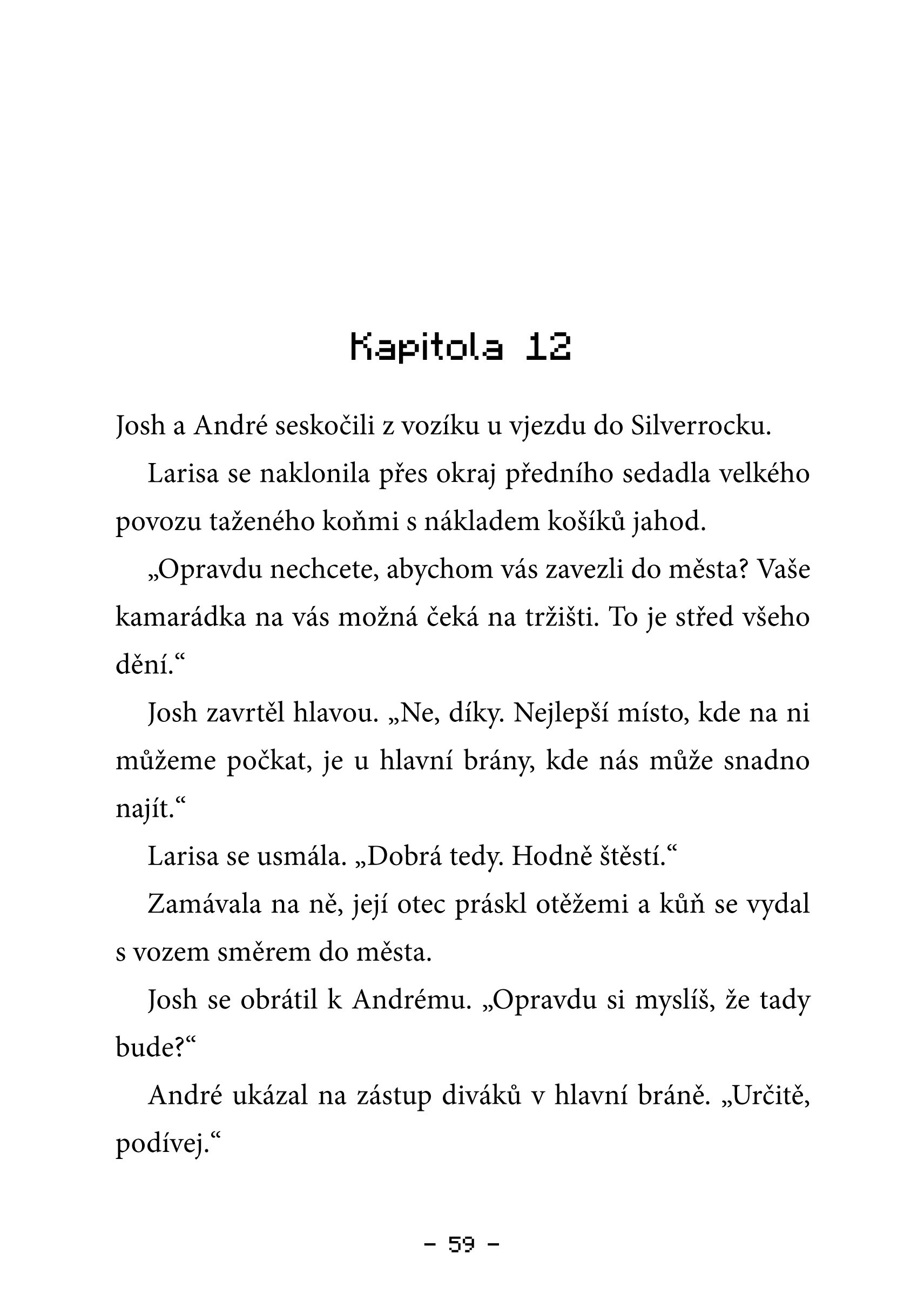 Kapitola 12

Josh a André seskočili z vozíku u vjezdu do Silverrocku.

Larisa se naklonila přes okraj předního sedadla velkého povozu taženého koňmi s nákladem košíků jahod.

„Opravdu nechcete, abychom vás zavezli do města? Vaše kamarádka na vás možná čeká na tržišti. To je střed všeho dění.“

Josh zavrtěl hlavou. „Ne, díky. Nejlepší místo, kde na ni můžeme počkat, je u hlavní brány, kde nás může snadno najít.“

Larisa se usmála. „Dobrá tedy. Hodně štěstí.“

Zamávala na ně, její otec práskl otěžemi a kůň se vydal s vozem směrem do města.

Josh se obrátil k Andrému. „Opravdu si myslíš, že tady bude?“

André ukázal na zástup diváků v hlavní bráně. „Určitě, podívej.“

– 59 –